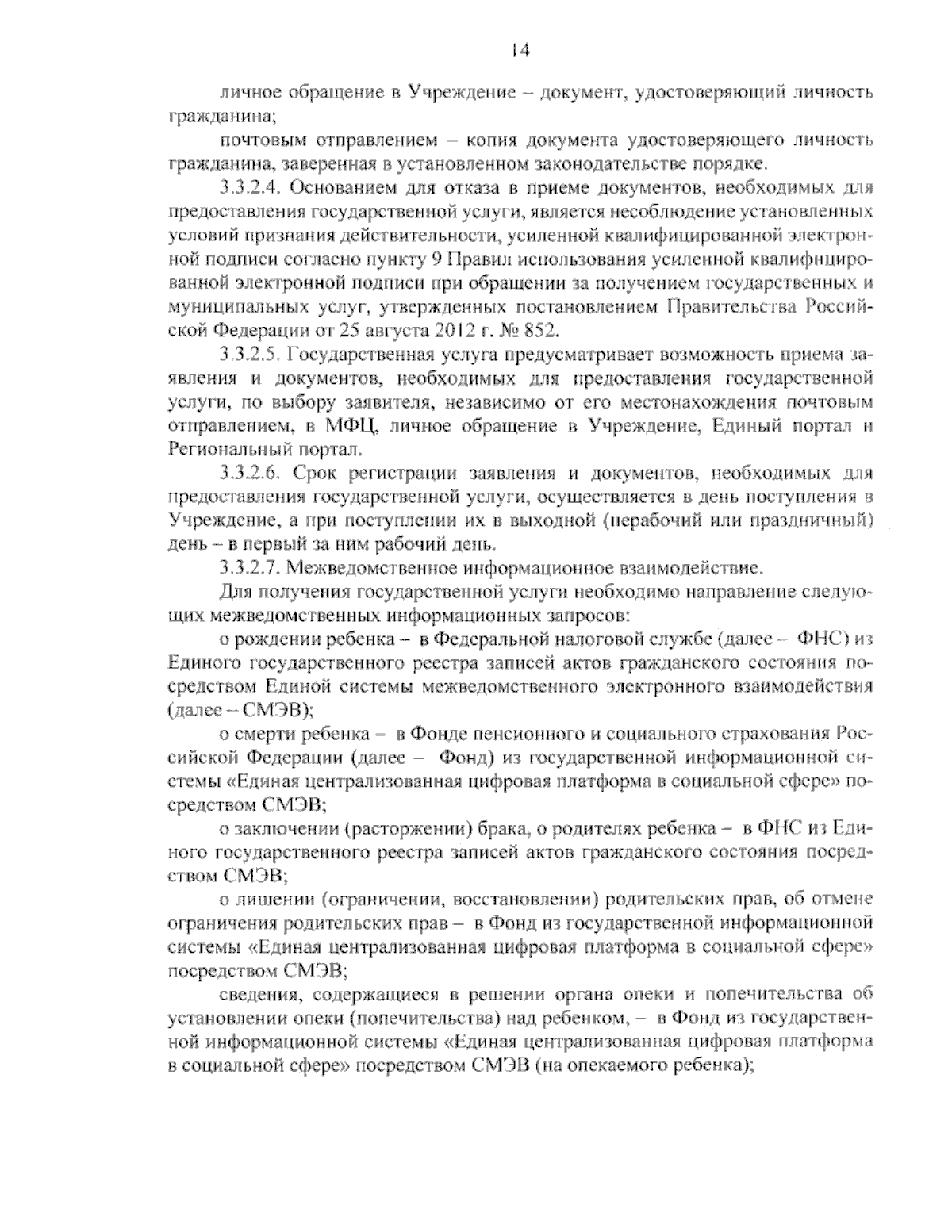 14

личное обращение в Учреждение – документ, удостоверяющий личность гражданина;

почтовым отправлением – копия документа удостоверяющего личность гражданина, заверенная в установленном законодательстве порядке.

3.3.2.4. Основанием для отказа в приеме документов, необходимых для предоставления государственной услуги, является несоблюдение установленных условий признания действительности, усиленной квалифицированной электронной подписи согласно пункту 9 Правил использования усиленной квалифицированной электронной подписи при обращении за получением государственных и муниципальных услуг, утвержденных постановлением Правительства Российской Федерации от 25 августа 2012 г. № 852.

3.3.2.5. Государственная услуга предусматривает возможность приема заявления и документов, необходимых для предоставления государственной услуги, по выбору заявителя, независимо от его местонахождения почтовым отправлением, в МФЦ, личное обращение в Учреждение, Единый портал и Региональный портал.

3.3.2.6. Срок регистрации заявления и документов, необходимых для предоставления государственной услуги, осуществляется в день поступления в Учреждение, а при поступлении их в выходной (нерабочий или праздничный) день – в первый за ним рабочий день.

3.3.2.7. Межведомственное информационное взаимодействие.

Для получения государственной услуги необходимо направление следующих межведомственных информационных запросов:

о рождении ребенка – в Федеральной налоговой службе (далее – ФНС) из Единого государственного реестра записей актов гражданского состояния посредством Единой системы межведомственного электронного взаимодействия (далее – СМЭВ);

о смерти ребенка – в Фонде пенсионного и социального страхования Российской Федерации (далее – Фонд) из государственной информационной системы «Единая централизованная цифровая платформа в социальной сфере» посредством СМЭВ;

о заключении (расторжении) брака, о родителях ребенка – в ФНС из Единого государственного реестра записей актов гражданского состояния посредством СМЭВ;

о лишении (ограничении, восстановлении) родительских прав, об отмене ограничения родительских прав – в Фонд из государственной информационной системы «Единая централизованная цифровая платформа в социальной сфере» посредством СМЭВ;

сведения, содержащиеся в решении органа опеки и попечительства об установлении опеки (попечительства) над ребенком, – в Фонд из государственной информационной системы «Единая централизованная цифровая платформа в социальной сфере» посредством СМЭВ (на опекаемого ребенка);